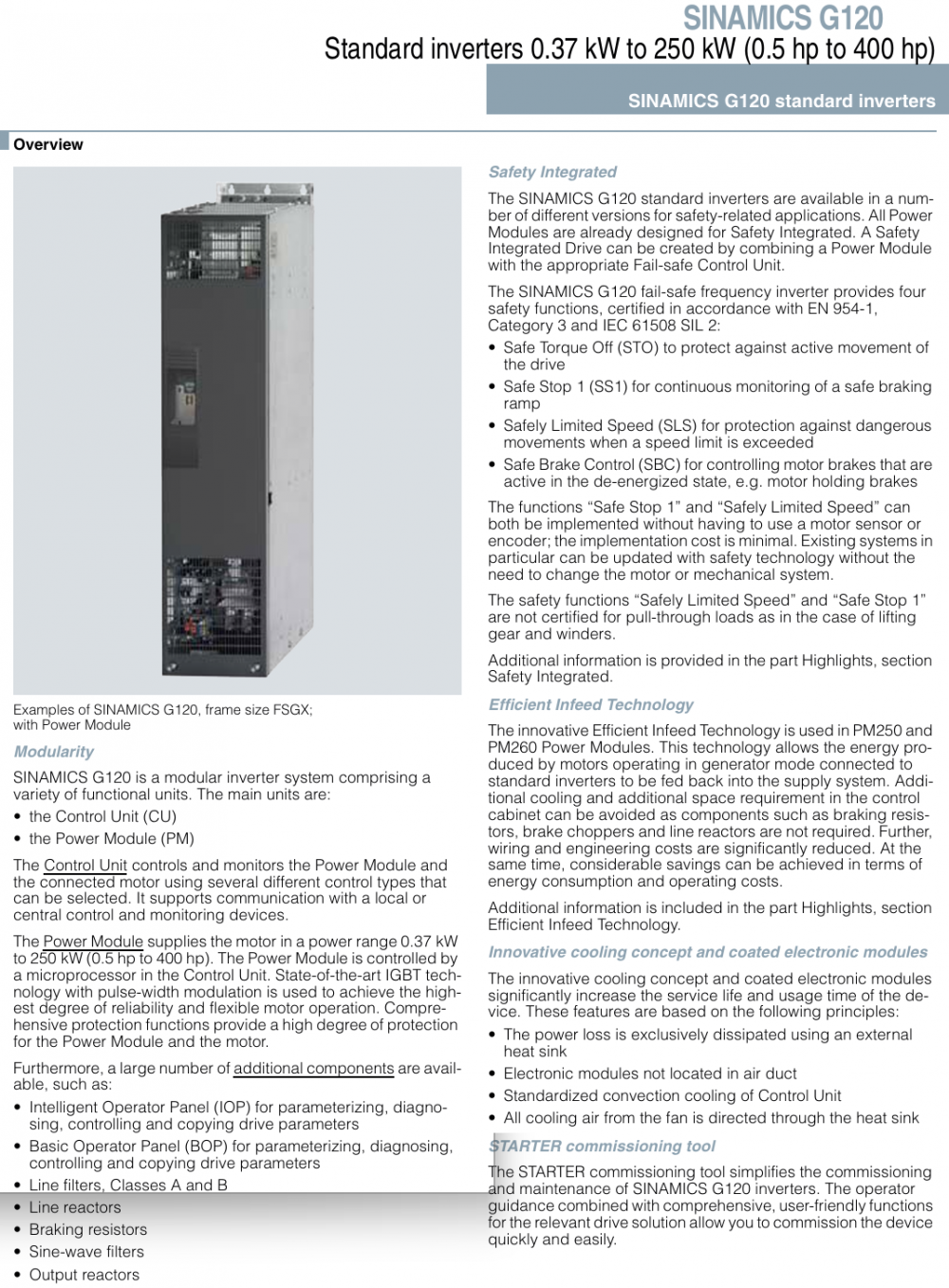 SINAMICS G120
Standard inverters 0.37 kW to 250 kW (0.5 hp to 400 hp)

SINAMICS G120 standard inverters

Overview

Examples of SINAMICS G120, frame size FSGX; with Power Module

Modularity

SINAMICS G120 is a modular inverter system comprising a variety of functional units. The main units are:

• the Control Unit (CU)
• the Power Module (PM)

The Control Unit controls and monitors the Power Module and the connected motor using several different control types that can be selected. It supports communication with a local or central control and monitoring devices.

The Power Module supplies the motor in a power range 0.37 kW to 250 kW (0.5 hp to 400 hp). The Power Module is controlled by a microprocessor in the Control Unit. State-of-the-art IGBT technology with pulse-width modulation is used to achieve the highest degree of reliability and flexible motor operation. Comprehensive protection functions provide a high degree of protection for the Power Module and the motor.

Furthermore, a large number of additional components are available, such as:

• Intelligent Operator Panel (IOP) for parameterizing, diagnosing, controlling and copying drive parameters
• Basic Operator Panel (BOP) for parameterizing, diagnosing, controlling and copying drive parameters
• Line filters, Classes A and B
• Line reactors
• Braking resistors
• Sine-wave filters
• Output reactors

Safety Integrated

The SINAMICS G120 standard inverters are available in a number of different versions for safety-related applications. All Power Modules are already designed for Safety Integrated. A Safety Integrated Drive can be created by combining a Power Module with the appropriate Fail-safe Control Unit.

The SINAMICS G120 fail-safe frequency inverter provides four safety functions, certified in accordance with EN 954-1, Category 3 and IEC 61508 SIL 2:

• Safe Torque Off (STO) to protect against active movement of the drive
• Safe Stop 1 (SS1) for continuous monitoring of a safe braking ramp
• Safely Limited Speed (SLS) for protection against dangerous movements when a speed limit is exceeded
• Safe Brake Control (SBC) for controlling motor brakes that are active in the de-energized state, e.g. motor holding brakes

The functions “Safe Stop 1” and “Safely Limited Speed” can both be implemented without having to use a motor sensor or encoder; the implementation cost is minimal. Existing systems in particular can be updated with safety technology without the need to change the motor or mechanical system.

The safety functions “Safely Limited Speed” and “Safe Stop 1” are not certified for pull-through loads as in the case of lifting gear and winders.

Additional information is provided in the part Highlights, section Safety Integrated.

Efficient Infeed Technology

The innovative Efficient Infeed Technology is used in PM250 and PM260 Power Modules. This technology allows the energy produced by motors operating in generator mode connected to standard inverters to be fed back into the supply system. Additional cooling and additional space requirement in the control cabinet can be avoided as components such as braking resistors, brake choppers and line reactors are not required. Further, wiring and engineering costs are significantly reduced. At the same time, considerable savings can be achieved in terms of energy consumption and operating costs.

Additional information is included in the part Highlights, section Efficient Infeed Technology.

Innovative cooling concept and coated electronic modules

The innovative cooling concept and coated electronic modules significantly increase the service life and usage time of the device. These features are based on the following principles:

• The power loss is exclusively dissipated using an external heat sink
• Electronic modules not located in air duct
• Standardized convection cooling of Control Unit
• All cooling air from the fan is directed through the heat sink

STARTER commissioning tool

The STARTER commissioning tool simplifies the commissioning and maintenance of SINAMICS G120 inverters. The operator guidance combined with comprehensive, user-friendly functions for the relevant drive solution allow you to commission the device quickly and easily.